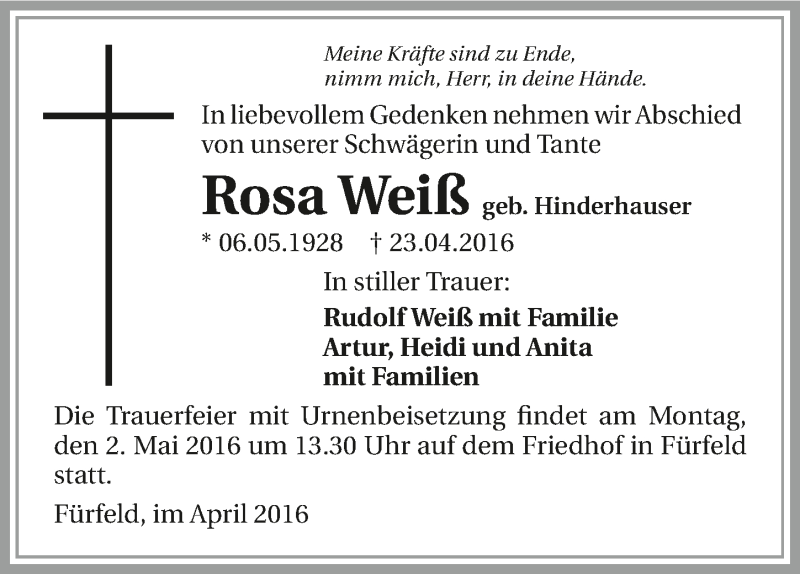 Meine Kräfte sind zu Ende,
nimm mich, Herr, in deine Hände.

In liebevollem Gedenken nehmen wir Abschied von unserer Schwägerin und Tante

Rosa Weiß geb. Hinderhauser

* 06.05.1928 † 23.04.2016

In stiller Trauer:

Rudolf Weiß mit Familie
Artur, Heidi und Anita
mit Familien

Die Trauerfeier mit Urnenbeisetzung findet am Montag, den 2. Mai 2016 um 13.30 Uhr auf dem Friedhof in Fürfeld statt.

Fürfeld, im April 2016